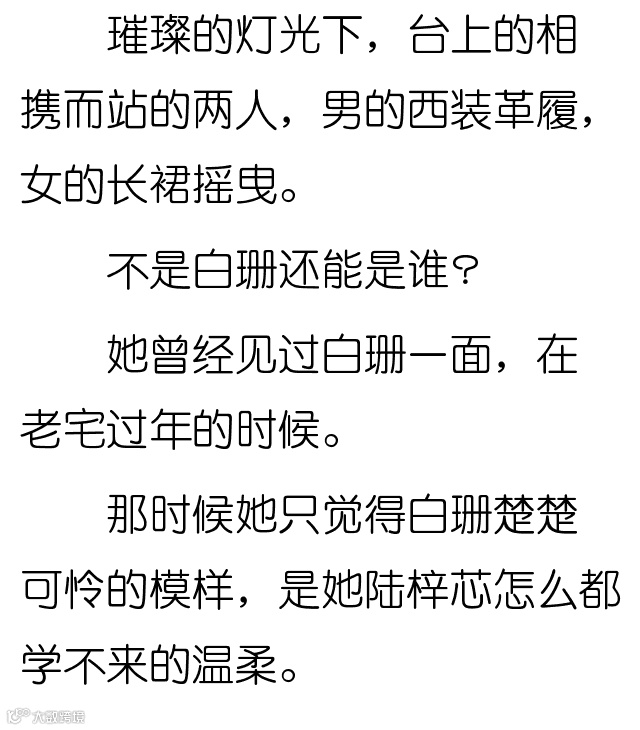 璀璨的灯光下，台上的相携而站的两人，男的西装革履，女的长裙摇曳。

不是白珊还能是谁？

她曾经见过白珊一面，在老宅过年的时候。

那时候她只觉得白珊楚楚可怜的模样，是她陆梓芯怎么都学不来的温柔。